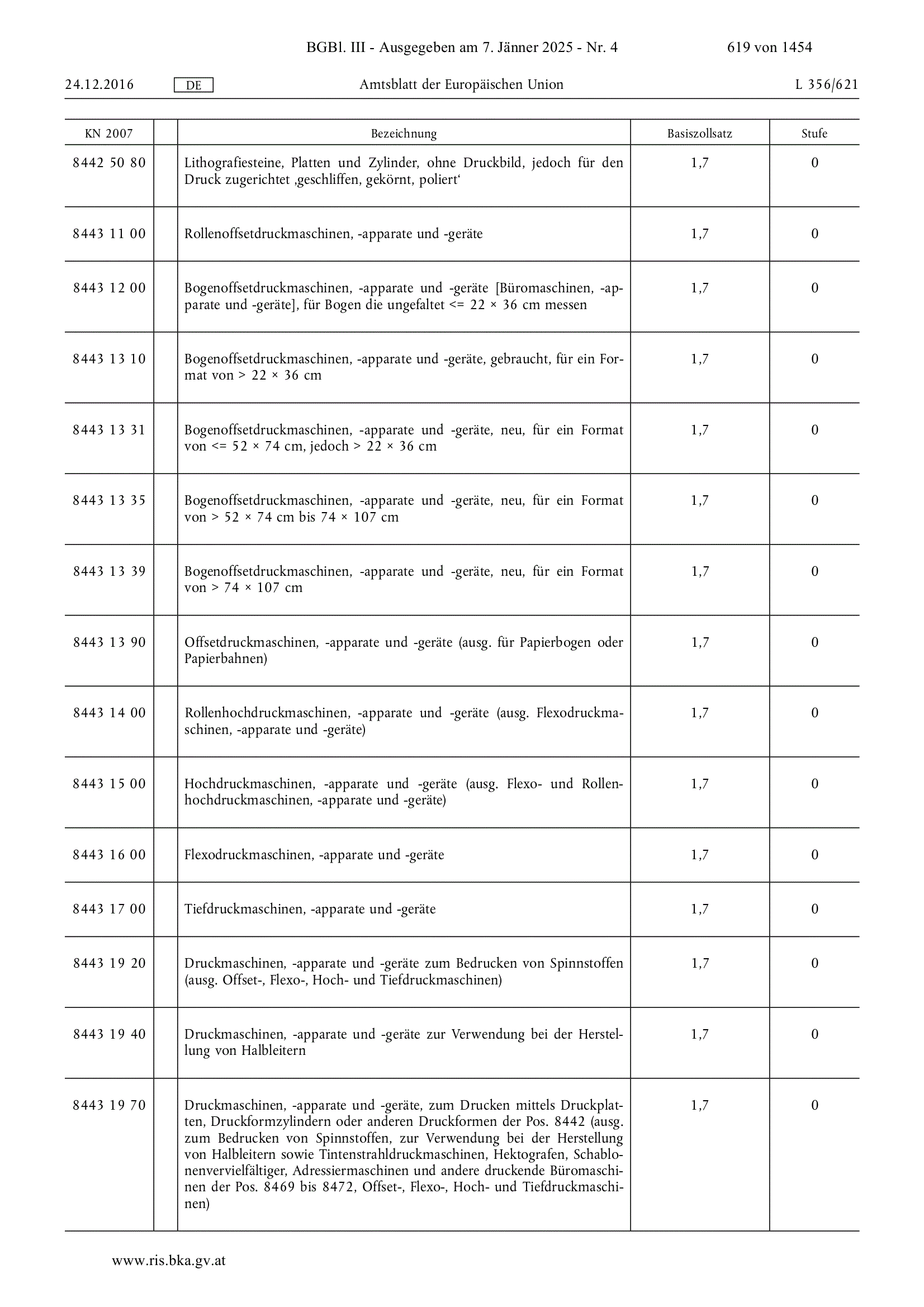 BGBl. III - Ausgegeben am 7. Jänner 2025 - Nr. 4 619 von 1454

24.12.2016 DE Amtsblatt der Europäischen Union L 356/621

| KN 2007 | | Bezeichnung | Basiszollsatz | Stufe |
|---|---|---|---|---|
| 8442 50 80 | | Lithografiesteine, Platten und Zylinder, ohne Druckbild, jedoch für den Druck zugerichtet ‚geschliffen, gekörnt, poliert‘ | 1,7 | 0 |
| 8443 11 00 | | Rollenoffsetdruckmaschinen, -apparate und -geräte | 1,7 | 0 |
| 8443 12 00 | | Bogenoffsetdruckmaschinen, -apparate und -geräte [Büromaschinen, -apparate und -geräte], für Bogen die ungefaltet <= 22 × 36 cm messen | 1,7 | 0 |
| 8443 13 10 | | Bogenoffsetdruckmaschinen, -apparate und -geräte, gebraucht, für ein Format von > 22 × 36 cm | 1,7 | 0 |
| 8443 13 31 | | Bogenoffsetdruckmaschinen, -apparate und -geräte, neu, für ein Format von <= 52 × 74 cm, jedoch > 22 × 36 cm | 1,7 | 0 |
| 8443 13 35 | | Bogenoffsetdruckmaschinen, -apparate und -geräte, neu, für ein Format von > 52 × 74 cm bis 74 × 107 cm | 1,7 | 0 |
| 8443 13 39 | | Bogenoffsetdruckmaschinen, -apparate und -geräte, neu, für ein Format von > 74 × 107 cm | 1,7 | 0 |
| 8443 13 90 | | Offsetdruckmaschinen, -apparate und -geräte (ausg. für Papierbogen oder Papierbahnen) | 1,7 | 0 |
| 8443 14 00 | | Rollenhochdruckmaschinen, -apparate und -geräte (ausg. Flexodruckmaschinen, -apparate und -geräte) | 1,7 | 0 |
| 8443 15 00 | | Hochdruckmaschinen, -apparate und -geräte (ausg. Flexo- und Rollenhochdruckmaschinen, -apparate und -geräte) | 1,7 | 0 |
| 8443 16 00 | | Flexodruckmaschinen, -apparate und -geräte | 1,7 | 0 |
| 8443 17 00 | | Tiefdruckmaschinen, -apparate und -geräte | 1,7 | 0 |
| 8443 19 20 | | Druckmaschinen, -apparate und -geräte zum Bedrucken von Spinnstoffen (ausg. Offset-, Flexo-, Hoch- und Tiefdruckmaschinen) | 1,7 | 0 |
| 8443 19 40 | | Druckmaschinen, -apparate und -geräte zur Verwendung bei der Herstellung von Halbleitern | 1,7 | 0 |
| 8443 19 70 | | Druckmaschinen, -apparate und -geräte, zum Drucken mittels Druckplatten, Druckformzylindern oder anderen Druckformen der Pos. 8442 (ausg. zum Bedrucken von Spinnstoffen, zur Verwendung bei der Herstellung von Halbleitern sowie Tintenstrahldruckmaschinen, Hektografen, Schablonenvervielfältiger, Adressiermaschinen und andere druckende Büromaschinen der Pos. 8469 bis 8472, Offset-, Flexo-, Hoch- und Tiefdruckmaschinen) | 1,7 | 0 |

www.ris.bka.gv.at